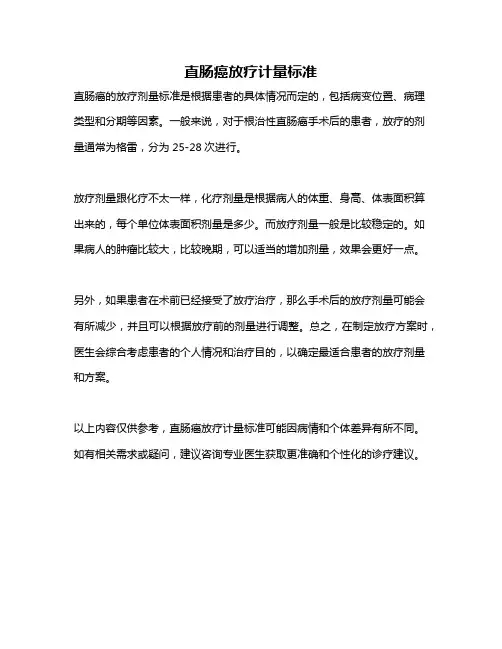 直肠癌放疗计量标准

直肠癌的放疗剂量标准是根据患者的具体情况而定的，包括病变位置、病理类型和分期等因素。一般来说，对于根治性直肠癌手术后的患者，放疗的剂量通常为格雷，分为 25-28 次进行。

放疗剂量跟化疗不太一样，化疗剂量是根据病人的体重、身高、体表面积算出来的，每个单位体表面积剂量是多少。而放疗剂量一般是比较稳定的。如果病人的肿瘤比较大，比较晚期，可以适当的增加剂量，效果会更好一点。

另外，如果患者在术前已经接受了放疗治疗，那么手术后的放疗剂量可能会有所减少，并且可以根据放疗前的剂量进行调整。总之，在制定放疗方案时，医生会综合考虑患者的个人情况和治疗目的，以确定最适合患者的放疗剂量和方案。

以上内容仅供参考，直肠癌放疗计量标准可能因病情和个体差异有所不同。如有相关需求或疑问，建议咨询专业医生获取更准确和个性化的诊疗建议。